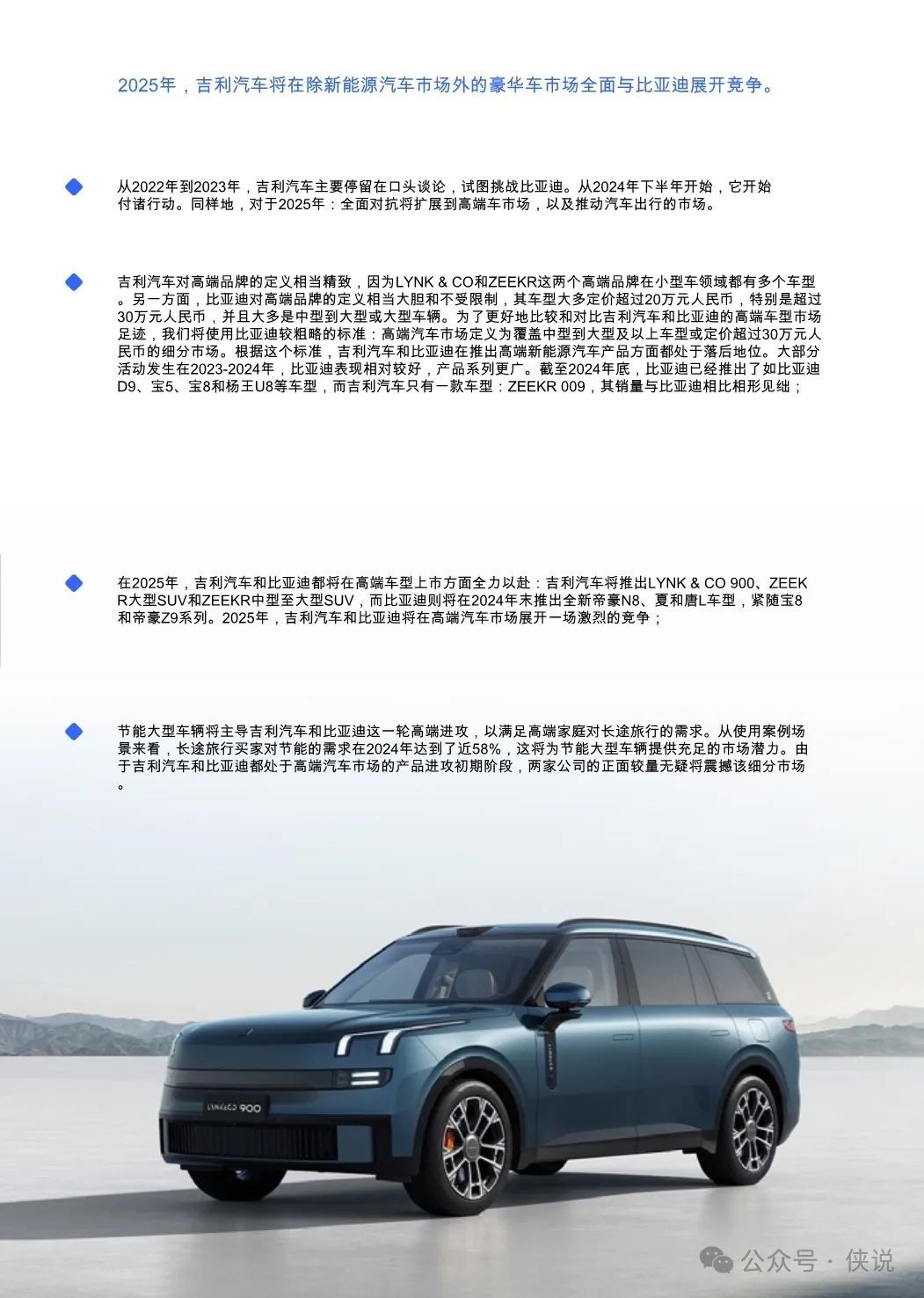 2025年，吉利汽车将在除新能源汽车市场外的豪华车市场全面与比亚迪展开竞争。

从2022年到2023年，吉利汽车主要停留在口头谈论，试图挑战比亚迪。从2024年下半年开始，它开始付诸行动。同样地，对于2025年：全面对抗将扩展到高端车市场，以及推动汽车出行的市场。

吉利汽车对高端品牌的定义相当精致，因为LYNK & CO和ZEEKR这两个高端品牌在小型车领域都有多个车型。另一方面，比亚迪对高端品牌的定义相当大胆和不受限制，其车型大多定价超过20万元人民币，特别是超过30万元人民币，并且大多是中型到大型或大型车辆。为了更好地比较和对比吉利汽车和比亚迪的高端车型市场足迹，我们将使用比亚迪较粗略的标准：高端汽车市场定义为覆盖中型到大型及以上车型或定价超过30万元人民币的细分市场。根据这个标准，吉利汽车和比亚迪在推出高端新能源汽车产品方面都处于落后地位。大部分活动发生在2023-2024年，比亚迪表现相对较好，产品系列更广。截至2024年底，比亚迪已经推出了如比亚迪D9、宝5、宝8和杨王U8等车型，而吉利汽车只有一款车型：ZEEKR 009，其销量与比亚迪相比相形见绌；

在2025年，吉利汽车和比亚迪都将在高端车型上市方面全力以赴：吉利汽车将推出LYNK & CO 900、ZEEKR大型SUV和ZEEKR中型至大型SUV，而比亚迪则将在2024年末推出全新帝豪N8、夏和唐L车型，紧随宝8和帝豪Z9系列。2025年，吉利汽车和比亚迪将在高端汽车市场展开一场激烈的竞争；

节能大型车辆将主导吉利汽车和比亚迪这一轮高端进攻，以满足高端家庭对长途旅行的需求。从使用案例场景来看，长途旅行买家对节能的需求在2024年达到了近58%，这将为节能大型车辆提供充足的市场潜力。由于吉利汽车和比亚迪都处于高端汽车市场的产品进攻初期阶段，两家公司的正面较量无疑将震撼该细分市场。

LYNK&CO 900

公众号 · 侠说